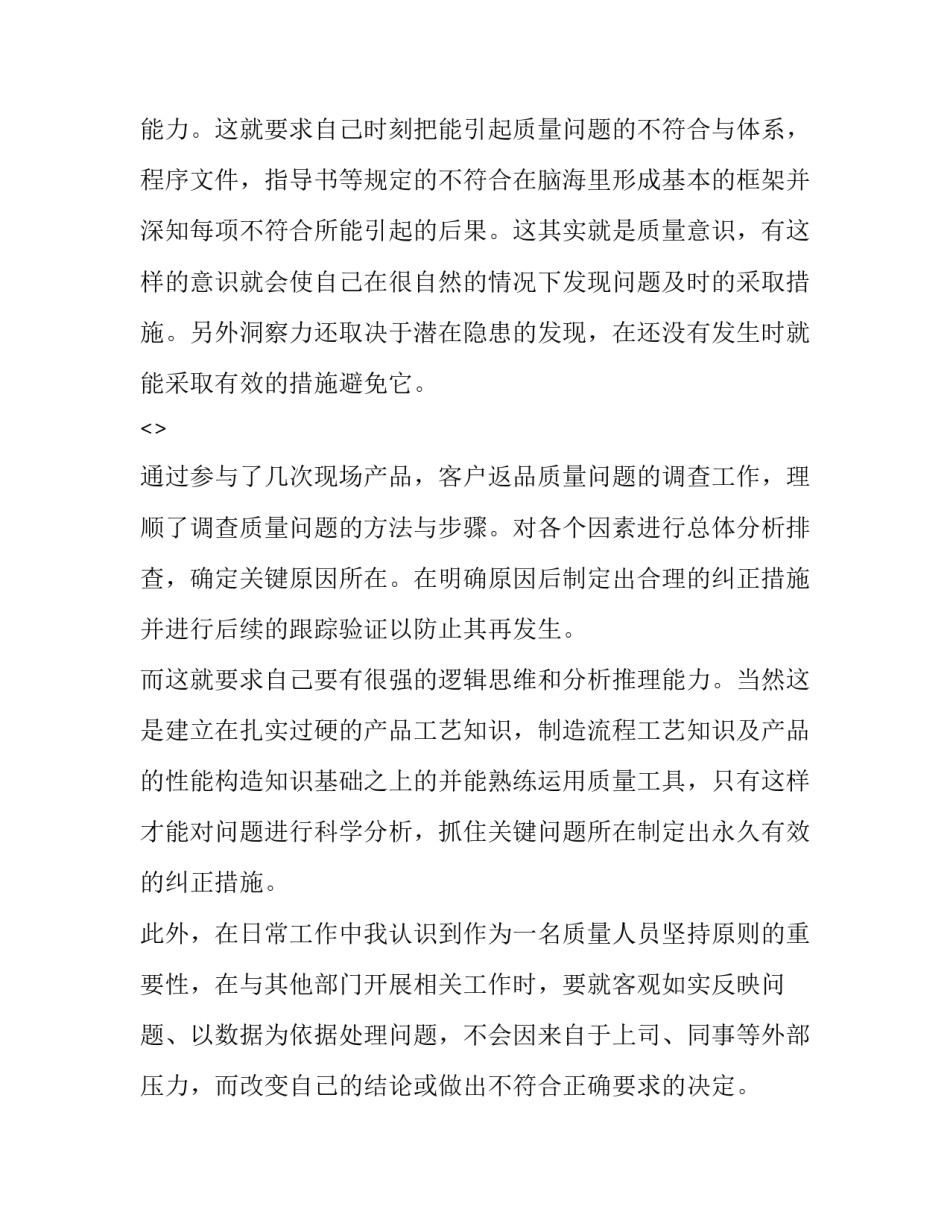 能力。这就要求自己时刻把能引起质量问题的不符合与体系，程序文件，指导书等规定的不符合在脑海里形成基本的框架并深知每项不符合所能引起的后果。这其实就是质量意识，有这样的意识就会使自己在很自然的情况下发现问题及时的采取措施。另外洞察力还取决于潜在隐患的发现，在还没有发生时就能采取有效的措施避免它。

<>

通过参与了几次现场产品，客户返品质量问题的调查工作，理顺了调查质量问题的方法与步骤。对各个因素进行总体分析排查，确定关键原因所在。在明确原因后制定出合理的纠正措施并进行后续的跟踪验证以防止其再发生。

而这就要求自己要有很强的逻辑思维和分析推理能力。当然这是建立在扎实过硬的产品工艺知识，制造流程工艺知识及产品的性能构造知识基础之上的并能熟练运用质量工具，只有这样才能对问题进行科学分析，抓住关键问题所在制定出永久有效的纠正措施。

此外，在日常工作中我认识到作为一名质量人员坚持原则的重要性，在与其他部门开展相关工作时，要就客观如实反映问题、以数据为依据处理问题，不会因来自于上司、同事等外部压力，而改变自己的结论或做出不符合正确要求的决定。